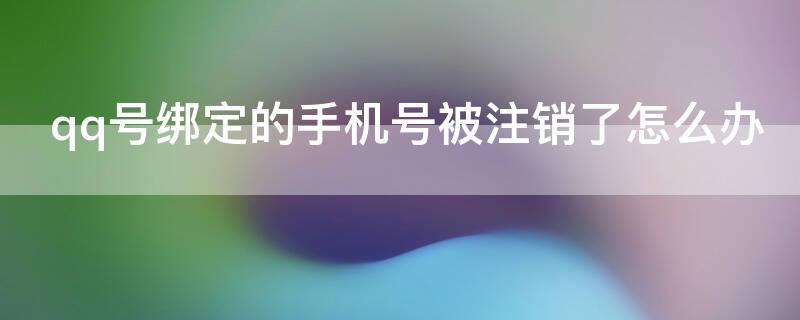 qq号绑定的手机号被注销了怎么办